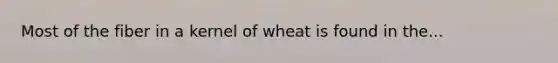 Most of the fiber in a kernel of wheat is found in the...